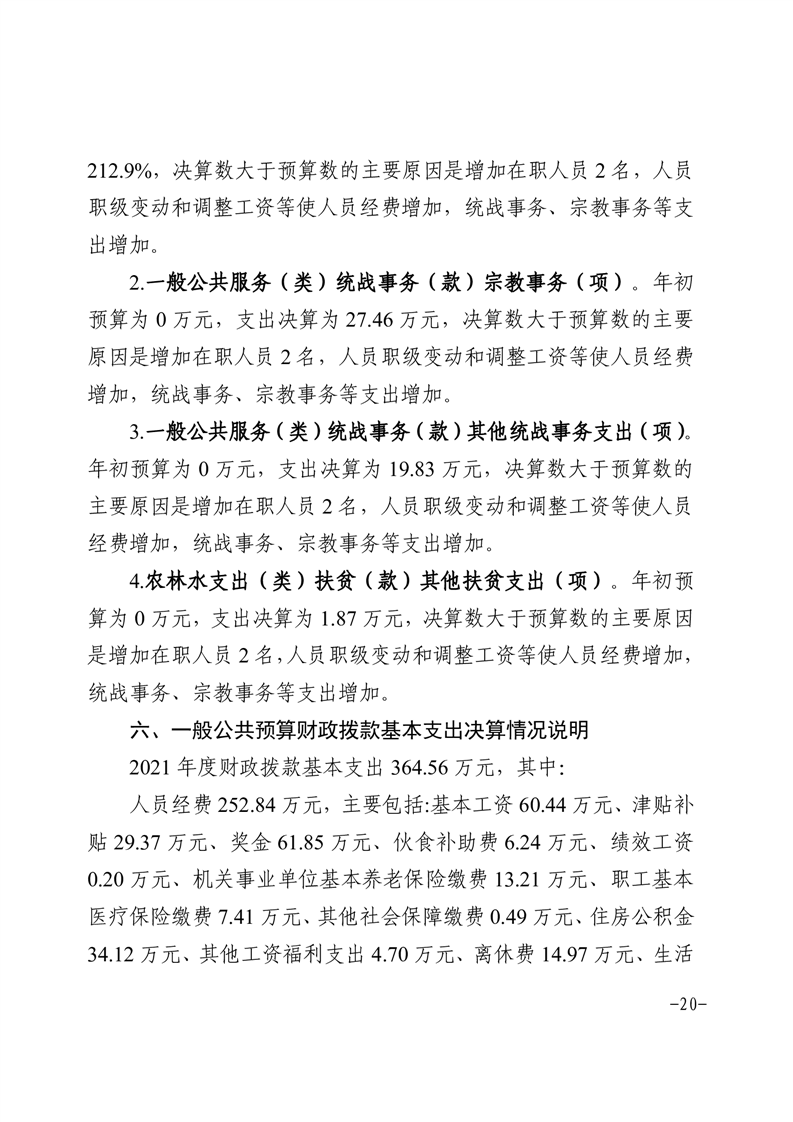 212.9%，决算数大于预算数的主要原因是增加在职人员 2 名，人员职级变动和调整工资等使人员经费增加，统战事务、宗教事务等支出增加。

2.一般公共服务（类）统战事务（款）宗教事务（项）。年初预算为 0 万元，支出决算为 27.46 万元，决算数大于预算数的主要原因是增加在职人员 2 名，人员职级变动和调整工资等使人员经费增加，统战事务、宗教事务等支出增加。

3.一般公共服务（类）统战事务（款）其他统战事务支出（项）。年初预算为 0 万元，支出决算为 19.83 万元，决算数大于预算数的主要原因是增加在职人员 2 名，人员职级变动和调整工资等使人员经费增加，统战事务、宗教事务等支出增加。

4.农林水支出（类）扶贫（款）其他扶贫支出（项）。年初预算为 0 万元，支出决算为 1.87 万元，决算数大于预算数的主要原因是增加在职人员 2 名，人员职级变动和调整工资等使人员经费增加，统战事务、宗教事务等支出增加。

六、一般公共预算财政拨款基本支出决算情况说明

2021 年度财政拨款基本支出 364.56 万元，其中：

人员经费 252.84 万元，主要包括：基本工资 60.44 万元、津贴补贴 29.37 万元、奖金 61.85 万元、伙食补助费 6.24 万元、绩效工资 0.20 万元、机关事业单位基本养老保险缴费 13.21 万元、职工基本医疗保险缴费 7.41 万元、其他社会保障缴费 0.49 万元、住房公积金 34.12 万元、其他工资福利支出 4.70 万元、离休费 14.97 万元、生活

-20-